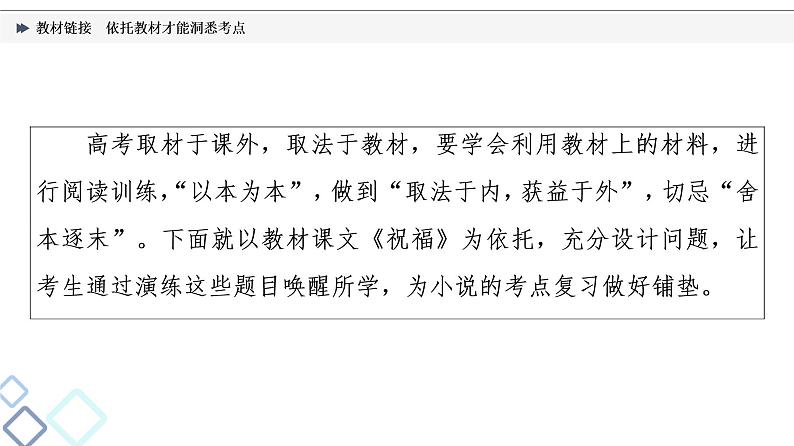 教材链接　依托教材才能洞悉考点

高考取材于课外，取法于教材，要学会利用教材上的材料，进行阅读训练，“以本为本”，做到“取法于内，获益于外”，切忌“舍本逐末”。下面就以教材课文《祝福》为依托，充分设计问题，让考生通过演练这些题目唤醒所学，为小说的考点复习做好铺垫。